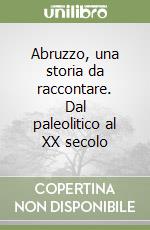 unilibro

Abruzzo, una storia da raccontare. Dal paleolitico al XX secolo

COPERTINA NON DISPONIBILE